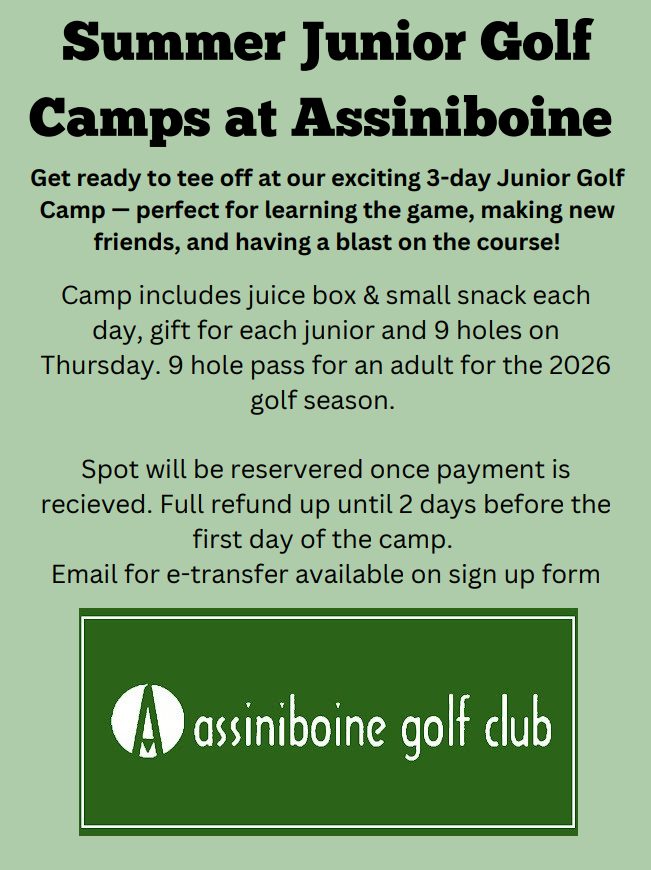 Summer Junior Golf Camps at Assiniboine

Get ready to tee off at our exciting 3-day Junior Golf Camp — perfect for learning the game, making new friends, and having a blast on the course!

Camp includes juice box & small snack each day, gift for each junior and 9 holes on Thursday. 9 hole pass for an adult for the 2026 golf season.

Spot will be reservered once payment is recieved. Full refund up until 2 days before the first day of the camp.
Email for e-transfer available on sign up form

A assiniboine golf club